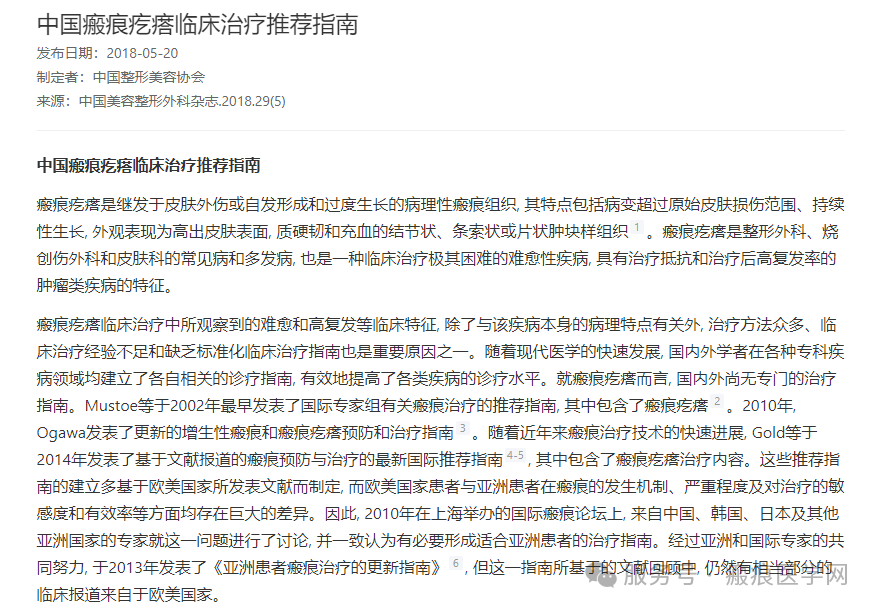 中国瘢痕疙瘩临床治疗推荐指南

发布日期：2018-05-20

制定者：中国整形美容协会

来源：中国美容整形外科杂志.2018.29(5)

中国瘢痕疙瘩临床治疗推荐指南

瘢痕疙瘩是继发于皮肤外伤或自发形成和过度生长的病理性瘢痕组织, 其特点包括病变超过原始皮肤损伤范围、持续性生长, 外观表现为高出皮肤表面, 质硬韧和充血的结节状、条索状或片状肿块样组织 1 。瘢痕疙瘩是整形外科、烧创伤外科和皮肤科的常见病和多发病, 也是一种临床治疗极其困难的难愈性疾病, 具有治疗抵抗和治疗后高复发率的肿瘤类疾病的特征。

瘢痕疙瘩临床治疗中所观察到的难愈和高复发等临床特征, 除了与该疾病本身的病理特点有关外, 治疗方法众多、临床治疗经验不足和缺乏标准化临床治疗指南也是重要原因之一。随着现代医学的快速发展, 国内外学者在各种专科疾病领域均建立了各自相关的诊疗指南, 有效地提高了各类疾病的诊疗水平。就瘢痕疙瘩而言, 国内外尚无专门的治疗指南。Mustoe等于2002年最早发表了国际专家组有关瘢痕治疗的推荐指南, 其中包含了瘢痕疙瘩 2 。2010年, Ogawa发表了更新的增生性瘢痕和瘢痕疙瘩预防和治疗指南 3 。随着近年来瘢痕治疗技术的快速进展, Gold等于2014年发表了基于文献报道的瘢痕预防与治疗的最新国际推荐指南 4-5 , 其中包含了瘢痕疙瘩治疗内容。这些推荐指南的建立多基于欧美国家所发表文献而制定, 而欧美国家患者与亚洲患者在瘢痕的发生机制、严重程度及对治疗的敏感度和有效率等方面均存在巨大的差异。因此, 2010年在上海举办的国际瘢痕论坛上, 来自中国、韩国、日本及其他亚洲国家的专家就这一问题进行了讨论, 并一致认为有必要形成适合亚洲患者的治疗指南。经过亚洲和国际专家的共同努力, 于2013年发表了《亚洲患者瘢痕治疗的更新指南》 6 , 但这一指南所基于的文献回顾中, 仍然有相当部分的临床报道来自于欧美国家。

服务号 · 瘢痕医学网